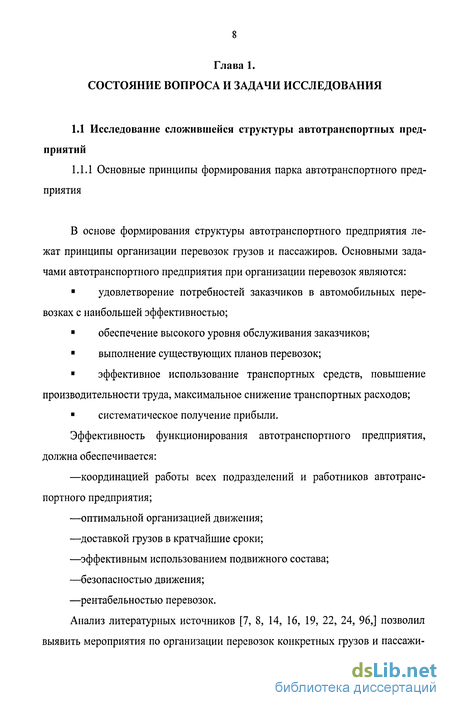 8

Глава 1.

СОСТОЯНИЕ ВОПРОСА И ЗАДАЧИ ИССЛЕДОВАНИЯ

1.1 Исследование сложившейся структуры автотранспортных предприятий

1.1.1 Основные принципы формирования парка автотранспортного предприятия

В основе формирования структуры автотранспортного предприятия лежат принципы организации перевозок грузов и пассажиров. Основными задачами автотранспортного предприятия при организации перевозок являются:

▪ удовлетворение потребностей заказчиков в автомобильных перевозках с наибольшей эффективностью;

▪ обеспечение высокого уровня обслуживания заказчиков;

▪ выполнение существующих планов перевозок;

▪ эффективное использование транспортных средств, повышение производительности труда, максимальное снижение транспортных расходов;

▪ систематическое получение прибыли.

Эффективность функционирования автотранспортного предприятия, должна обеспечивается:

—координацией работы всех подразделений и работников автотранспортного предприятия;

—оптимальной организацией движения;

—доставкой грузов в кратчайшие сроки;

—эффективным использованием подвижного состава;

—безопасностью движения;

—рентабельностью перевозок.

Анализ литературных источников [7, 8, 14, 16, 19, 22, 24, 96,] позволил выявить мероприятия по организации перевозок конкретных грузов и пассажи-

dsLib.net
библиотека диссертаций